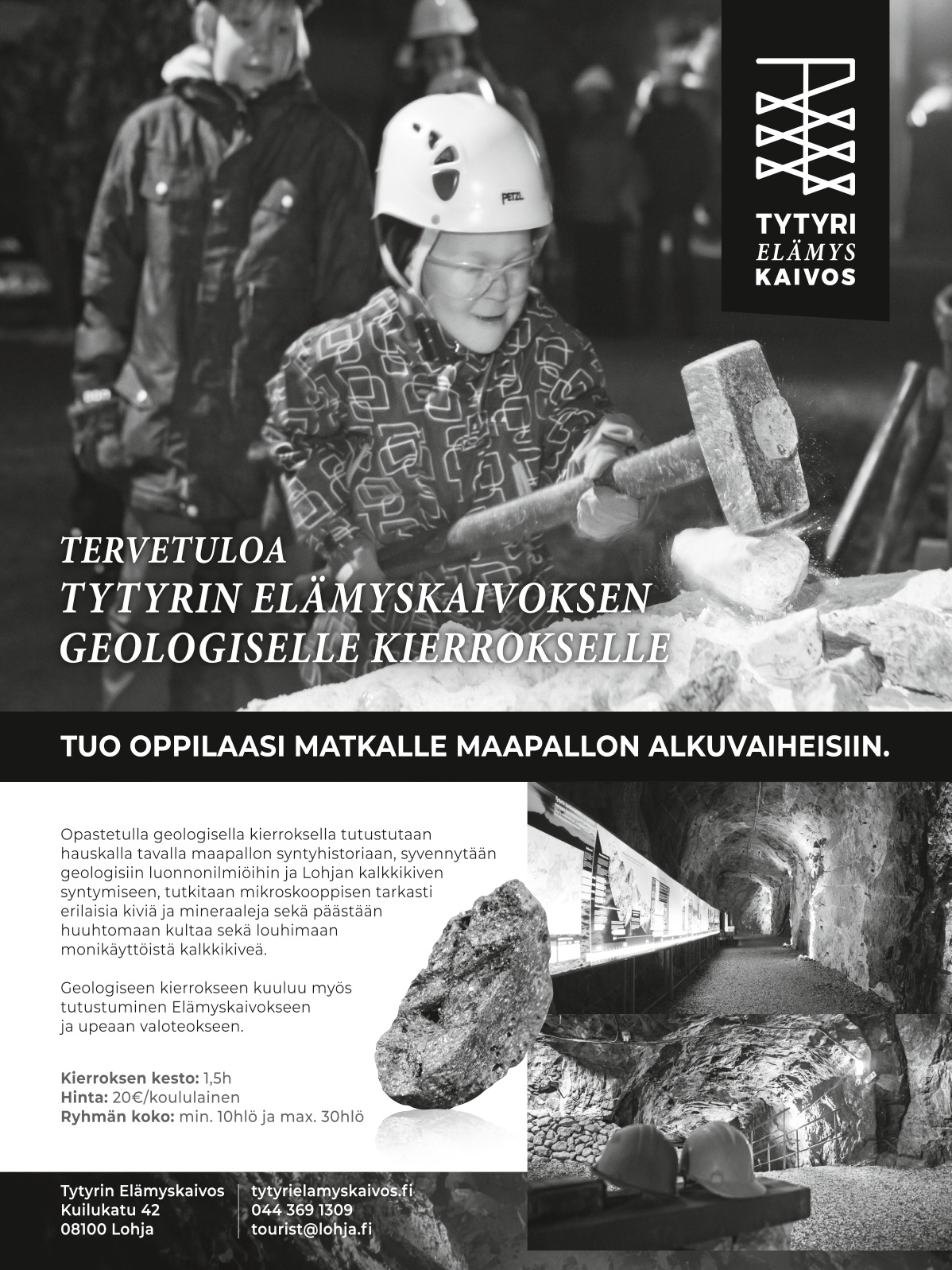 TYTYRI
ELÄMYS
KAIVOS

TERVETULOA
TYTYRIN ELÄMYSKAIVOKSEN
GEOLOGISELLE KIERROKSELLE

TUO OPPILAASI MATKALLE MAAPALLON ALKUVAIHEISIIN.

Opastetulla geologisella kierroksella tutustutaan hauskalla tavalla maapallon syntyhistoriaan, syvennytään geologisiin luonnonilmiöihin ja Lohjan kalkkikiven syntymiseen, tutkitaan mikroskooppisen tarkasti erilaisia kiviä ja mineraaleja sekä päästään huuhtomaan kultaa sekä louhimaan monikäyttöistä kalkkikiveä.

Geologiseen kierrokseen kuuluu myös tutustuminen Elämyskaivokseen ja upeaan valoteokseen.

Kierroksen kesto: 1,5h
Hinta: 20€/koululainen
Ryhmän koko: min. 10hlö ja max. 30hlö

Tytyrin Elämyskaivos
Kuilukatu 42
08100 Lohja

tytyrielamyskaivos.fi
044 369 1309
tourist@lohja.fi